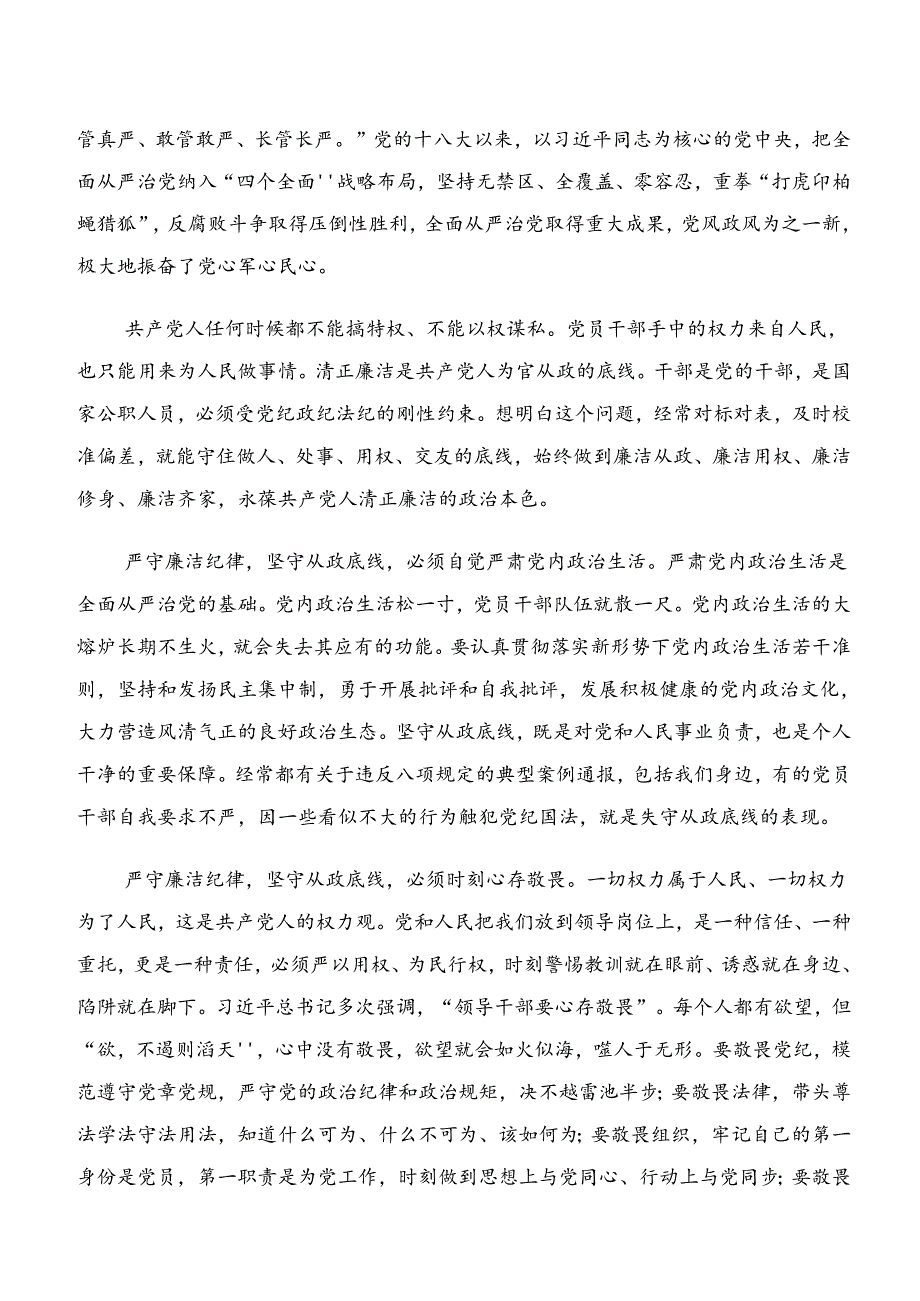 管真严、敢管敢严、长管长严。”党的十八大以来，以习近平同志为核心的党中央，把全面从严治党纳入“四个全面''战略布局，坚持无禁区、全覆盖、零容忍，重拳“打虎印柏蝇猎狐”，反腐败斗争取得压倒性胜利，全面从严治党取得重大成果，党风政风为之一新，极大地振奋了党心军心民心。

共产党人任何时候都不能搞特权、不能以权谋私。党员干部手中的权力来自人民，也只能用来为人民做事情。清正廉洁是共产党人为官从政的底线。干部是党的干部，是国家公职人员，必须受党纪政纪法纪的刚性约束。想明白这个问题，经常对标对表，及时校准偏差，就能守住做人、处事、用权、交友的底线，始终做到廉洁从政、廉洁用权、廉洁修身、廉洁齐家，永葆共产党人清正廉洁的政治本色。

严守廉洁纪律，坚守从政底线，必须自觉严肃党内政治生活。严肃党内政治生活是全面从严治党的基础。党内政治生活松一寸，党员干部队伍就散一尺。党内政治生活的大熔炉长期不生火，就会失去其应有的功能。要认真贯彻落实新形势下党内政治生活若干准则，坚持和发扬民主集中制，勇于开展批评和自我批评，发展积极健康的党内政治文化，大力营造风清气正的良好政治生态。坚守从政底线，既是对党和人民事业负责，也是个人干净的重要保障。经常都有关于违反八项规定的典型案例通报，包括我们身边，有的党员干部自我要求不严，因一些看似不大的行为触犯党纪国法，就是失守从政底线的表现。

严守廉洁纪律，坚守从政底线，必须时刻心存敬畏。一切权力属于人民、一切权力为了人民，这是共产党人的权力观。党和人民把我们放到领导岗位上，是一种信任、一种重托，更是一种责任，必须严以用权、为民行权，时刻警惕教训就在眼前、诱惑就在身边、陷阱就在脚下。习近平总书记多次强调，“领导干部要心存敬畏”。每个人都有欲望，但“欲，不遏则滔天''，心中没有敬畏，欲望就会如火似海，噬人于无形。要敬畏党纪，模范遵守党章党规，严守党的政治纪律和政治规矩，决不越雷池半步；要敬畏法律，带头尊法学法守法用法，知道什么可为、什么不可为、该如何为；要敬畏组织，牢记自己的第一身份是党员，第一职责是为党工作，时刻做到思想上与党同心、行动上与党同步；要敬畏